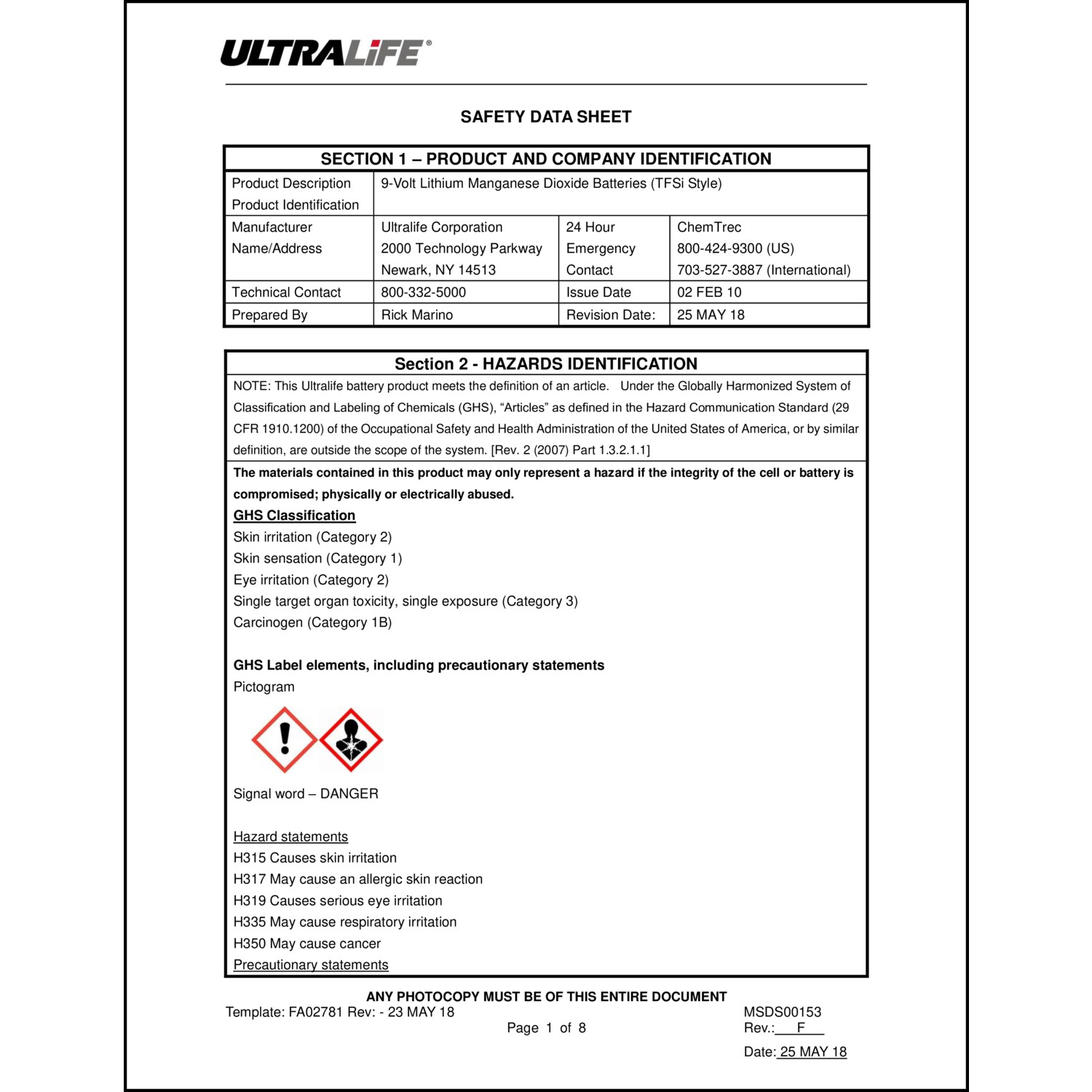 ULTRALiFE®

SAFETY DATA SHEET

| SECTION 1 – PRODUCT AND COMPANY IDENTIFICATION | | | |
|---|---|---|---|
| Product Description Product Identification | 9-Volt Lithium Manganese Dioxide Batteries (TFSi Style) | | |
| Manufacturer Name/Address | Ultralife Corporation 2000 Technology Parkway Newark, NY 14513 | 24 Hour Emergency Contact | ChemTrec 800-424-9300 (US) 703-527-3887 (International) |
| Technical Contact | 800-332-5000 | Issue Date | 02 FEB 10 |
| Prepared By | Rick Marino | Revision Date: | 25 MAY 18 |

Section 2 - HAZARDS IDENTIFICATION

NOTE: This Ultralife battery product meets the definition of an article. Under the Globally Harmonized System of Classification and Labeling of Chemicals (GHS), “Articles” as defined in the Hazard Communication Standard (29 CFR 1910.1200) of the Occupational Safety and Health Administration of the United States of America, or by similar definition, are outside the scope of the system. [Rev. 2 (2007) Part 1.3.2.1.1]

The materials contained in this product may only represent a hazard if the integrity of the cell or battery is compromised; physically or electrically abused.

GHS Classification
Skin irritation (Category 2)
Skin sensation (Category 1)
Eye irritation (Category 2)
Single target organ toxicity, single exposure (Category 3)
Carcinogen (Category 1B)

GHS Label elements, including precautionary statements
Pictogram

Signal word – DANGER

Hazard statements
H315 Causes skin irritation
H317 May cause an allergic skin reaction
H319 Causes serious eye irritation
H335 May cause respiratory irritation
H350 May cause cancer
Precautionary statements

ANY PHOTOCOPY MUST BE OF THIS ENTIRE DOCUMENT
Template: FA02781 Rev: - 23 MAY 18
Page 1 of 8
MSDS00153
Rev.: F
Date: 25 MAY 18